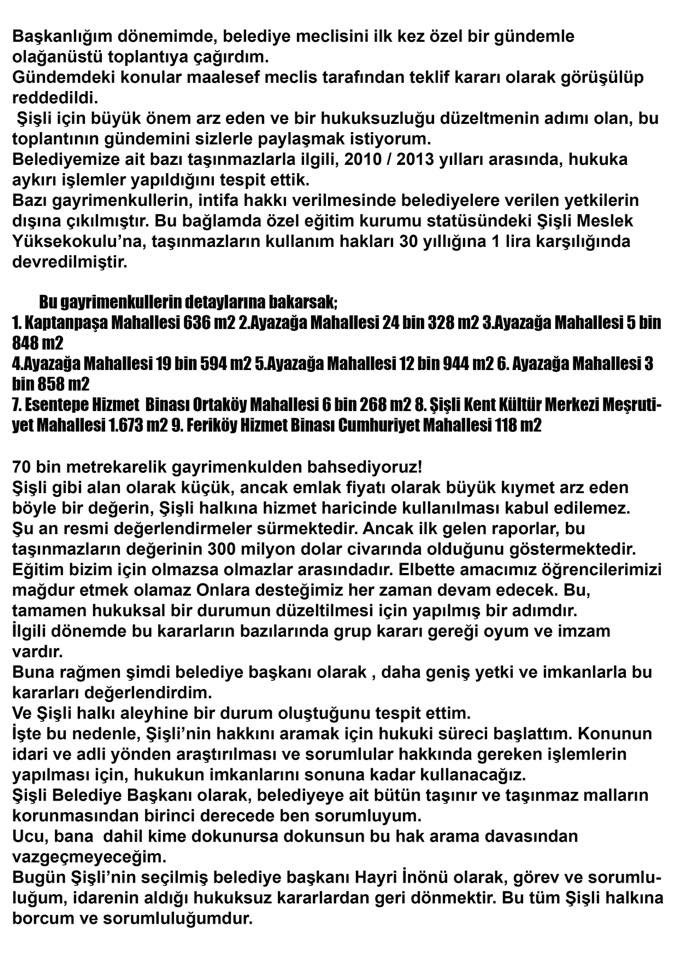 Başkanlığım dönemimde, belediye meclisini ilk kez özel bir gündemle olağanüstü toplantıya çağırdım.
Gündemdeki konular maalesef meclis tarafından teklif kararı olarak görüşülüp reddedildi.
Şişli için büyük önem arz eden ve bir hukuksuzluğu düzeltmenin adımı olan, bu toplantının gündemini sizlerle paylaşmak istiyorum.
Belediyemize ait bazı taşınmazlarla ilgili, 2010 / 2013 yılları arasında, hukuka aykırı işlemler yapıldığını tespit ettik.
Bazı gayrimenkullerin, intifa hakkı verilmesinde belediyelere verilen yetkilerin dışına çıkılmıştır. Bu bağlamda özel eğitim kurumu statüsündeki Şişli Meslek Yüksekokulu'na, taşınmazların kullanım hakları 30 yıllığına 1 lira karşılığında devredilmiştir.

Bu gayrimenkullerin detaylarına bakarsak;
1. Kaptanpaşa Mahallesi 636 m2 2.Ayazağa Mahallesi 24 bin 328 m2 3.Ayazağa Mahallesi 5 bin 848 m2
4.Ayazağa Mahallesi 19 bin 594 m2 5.Ayazağa Mahallesi 12 bin 944 m2 6. Ayazağa Mahallesi 3 bin 858 m2
7. Esentepe Hizmet Binası Ortaköy Mahallesi 6 bin 268 m2 8. Şişli Kent Kültür Merkezi Meşrutiyet Mahallesi 1.673 m2 9. Feriköy Hizmet Binası Cumhuriyet Mahallesi 118 m2

70 bin metrekarelik gayrimenkulden bahsediyoruz!
Şişli gibi alan olarak küçük, ancak emlak fiyatı olarak büyük kıymet arz eden böyle bir değerin, Şişli halkına hizmet haricinde kullanılması kabul edilemez.
Şu an resmi değerlendirmeler sürmektedir. Ancak ilk gelen raporlar, bu taşınmazların değerinin 300 milyon dolar civarında olduğunu göstermektedir.
Eğitim bizim için olmazsa olmazlar arasındadır. Elbette amacımız öğrencilerimizi mağdur etmek olamaz Onlara desteğimiz her zaman devam edecek. Bu, tamamen hukuksal bir durumun düzeltilmesi için yapılmış bir adımdır.
İlgili dönemde bu kararların bazılarında grup kararı gereği oyum ve imzam vardır.
Buna rağmen şimdi belediye başkanı olarak , daha geniş yetki ve imkanlarla bu kararları değerlendirdim.
Ve Şişli halkı aleyhine bir durum oluştuğunu tespit ettim.
İşte bu nedenle, Şişli'nin hakkını aramak için hukuki süreci başlattım. Konunun idari ve adli yönden araştırılması ve sorumlular hakkında gereken işlemlerin yapılması için, hukukun imkanlarını sonuna kadar kullanacağız.
Şişli Belediye Başkanı olarak, belediyeye ait bütün taşınır ve taşınmaz malların korunmasından birinci derecede ben sorumluyum.
Ucu, bana dahil kime dokunursa dokunsun bu hak arama davasından vazgeçmeyeceğim.
Bugün Şişli'nin seçilmiş belediye başkanı Hayri İnönü olarak, görev ve sorumluluğum, idarenin aldığı hukuksuz kararlardan geri dönmektir. Bu tüm Şişli halkına borcum ve sorumluluğumdur.